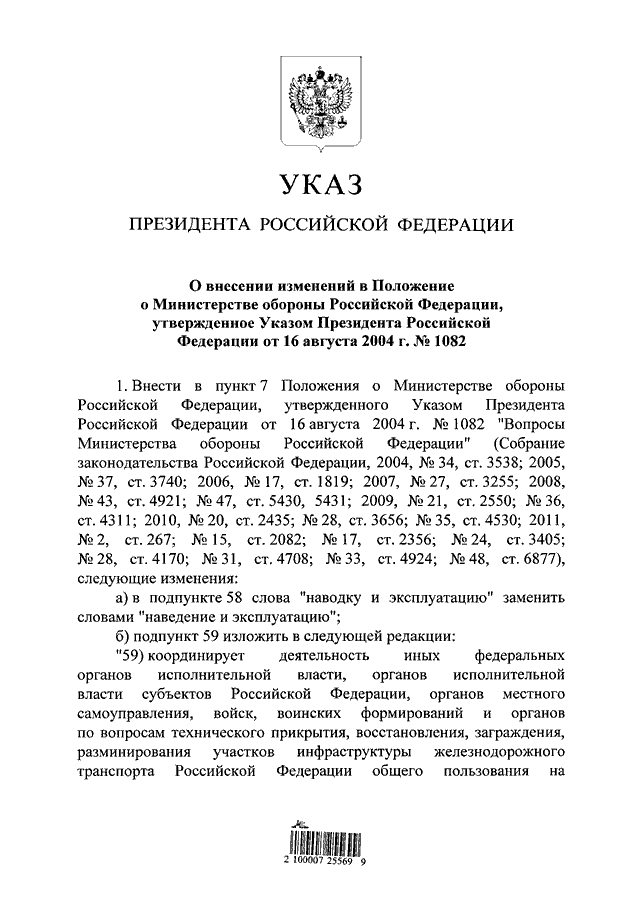 УКАЗ

ПРЕЗИДЕНТА РОССИЙСКОЙ ФЕДЕРАЦИИ

О внесении изменений в Положение о Министерстве обороны Российской Федерации, утвержденное Указом Президента Российской Федерации от 16 августа 2004 г. № 1082

1. Внести в пункт 7 Положения о Министерстве обороны Российской Федерации, утвержденного Указом Президента Российской Федерации от 16 августа 2004 г. № 1082 "Вопросы Министерства обороны Российской Федерации" (Собрание законодательства Российской Федерации, 2004, № 34, ст. 3538; 2005, № 37, ст. 3740; 2006, № 17, ст. 1819; 2007, № 27, ст. 3255; 2008, № 43, ст. 4921; № 47, ст. 5430, 5431; 2009, № 21, ст. 2550; № 36, ст. 4311; 2010, № 20, ст. 2435; № 28, ст. 3656; № 35, ст. 4530; 2011, № 2, ст. 267; № 15, ст. 2082; № 17, ст. 2356; № 24, ст. 3405; № 28, ст. 4170; № 31, ст. 4708; № 33, ст. 4924; № 48, ст. 6877), следующие изменения:

а) в подпункте 58 слова "наводку и эксплуатацию" заменить словами "наведение и эксплуатацию";

б) подпункт 59 изложить в следующей редакции:

"59) координирует деятельность иных федеральных органов исполнительной власти, органов исполнительной власти субъектов Российской Федерации, органов местного самоуправления, войск, воинских формирований и органов по вопросам технического прикрытия, восстановления, заграждения, разминирования участков инфраструктуры железнодорожного транспорта Российской Федерации общего пользования на

2 100007 25569 9